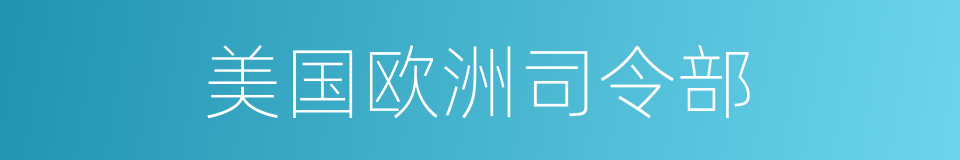 美国欧洲司令部